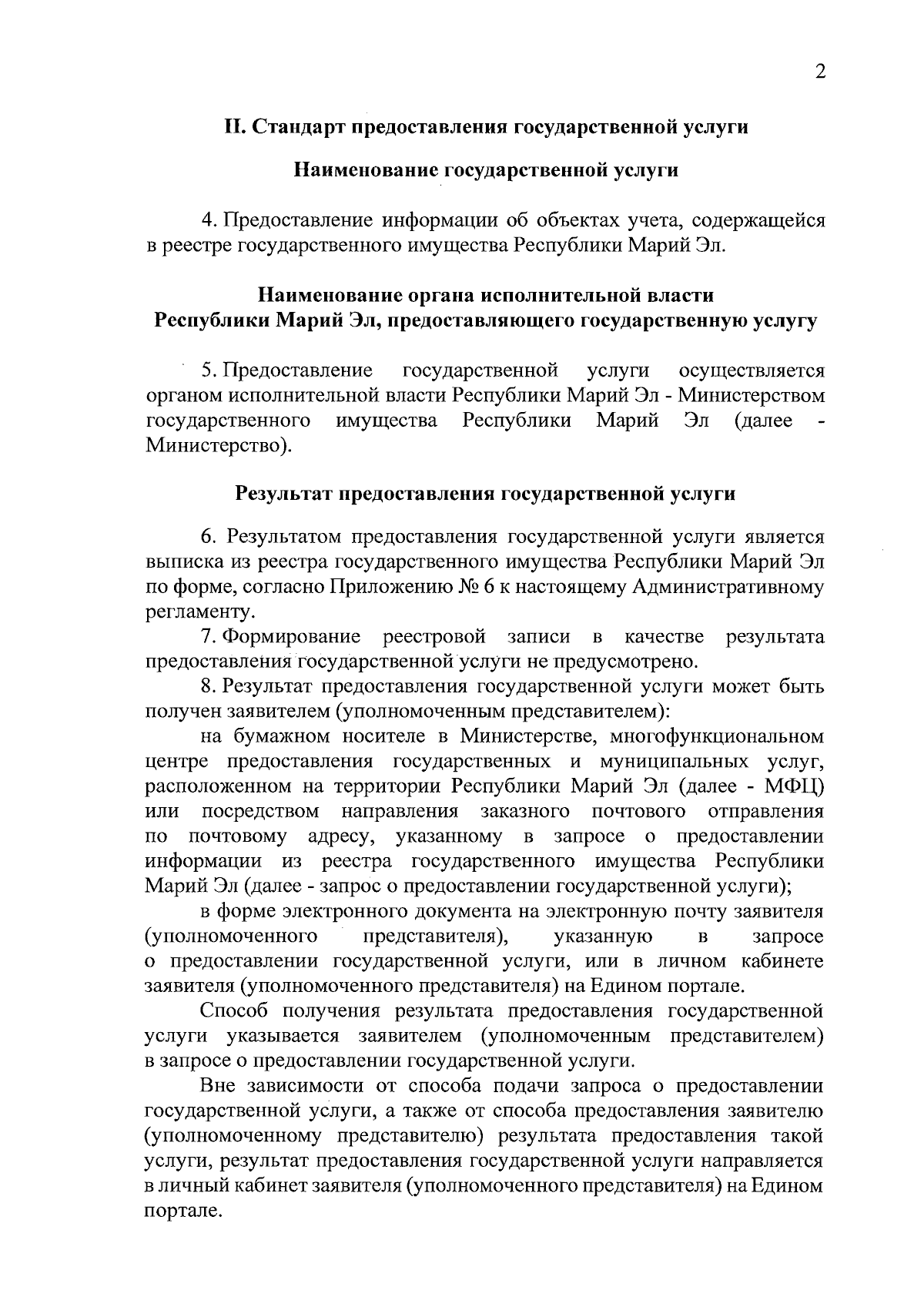 2

II. Стандарт предоставления государственной услуги

Наименование государственной услуги

4. Предоставление информации об объектах учета, содержащейся в реестре государственного имущества Республики Марий Эл.

Наименование органа исполнительной власти
Республики Марий Эл, предоставляющего государственную услугу

5. Предоставление государственной услуги осуществляется органом исполнительной власти Республики Марий Эл - Министерством государственного имущества Республики Марий Эл (далее - Министерство).

Результат предоставления государственной услуги

6. Результатом предоставления государственной услуги является выписка из реестра государственного имущества Республики Марий Эл по форме, согласно Приложению № 6 к настоящему Административному регламенту.

7. Формирование реестровой записи в качестве результата предоставления государственной услуги не предусмотрено.

8. Результат предоставления государственной услуги может быть получен заявителем (уполномоченным представителем):

на бумажном носителе в Министерстве, многофункциональном центре предоставления государственных и муниципальных услуг, расположенном на территории Республики Марий Эл (далее - МФЦ) или посредством направления заказного почтового отправления по почтовому адресу, указанному в запросе о предоставлении информации из реестра государственного имущества Республики Марий Эл (далее - запрос о предоставлении государственной услуги);

в форме электронного документа на электронную почту заявителя (уполномоченного представителя), указанную в запросе о предоставлении государственной услуги, или в личном кабинете заявителя (уполномоченного представителя) на Едином портале.

Способ получения результата предоставления государственной услуги указывается заявителем (уполномоченным представителем) в запросе о предоставлении государственной услуги.

Вне зависимости от способа подачи запроса о предоставлении государственной услуги, а также от способа предоставления заявителю (уполномоченному представителю) результата предоставления такой услуги, результат предоставления государственной услуги направляется в личный кабинет заявителя (уполномоченного представителя) на Едином портале.